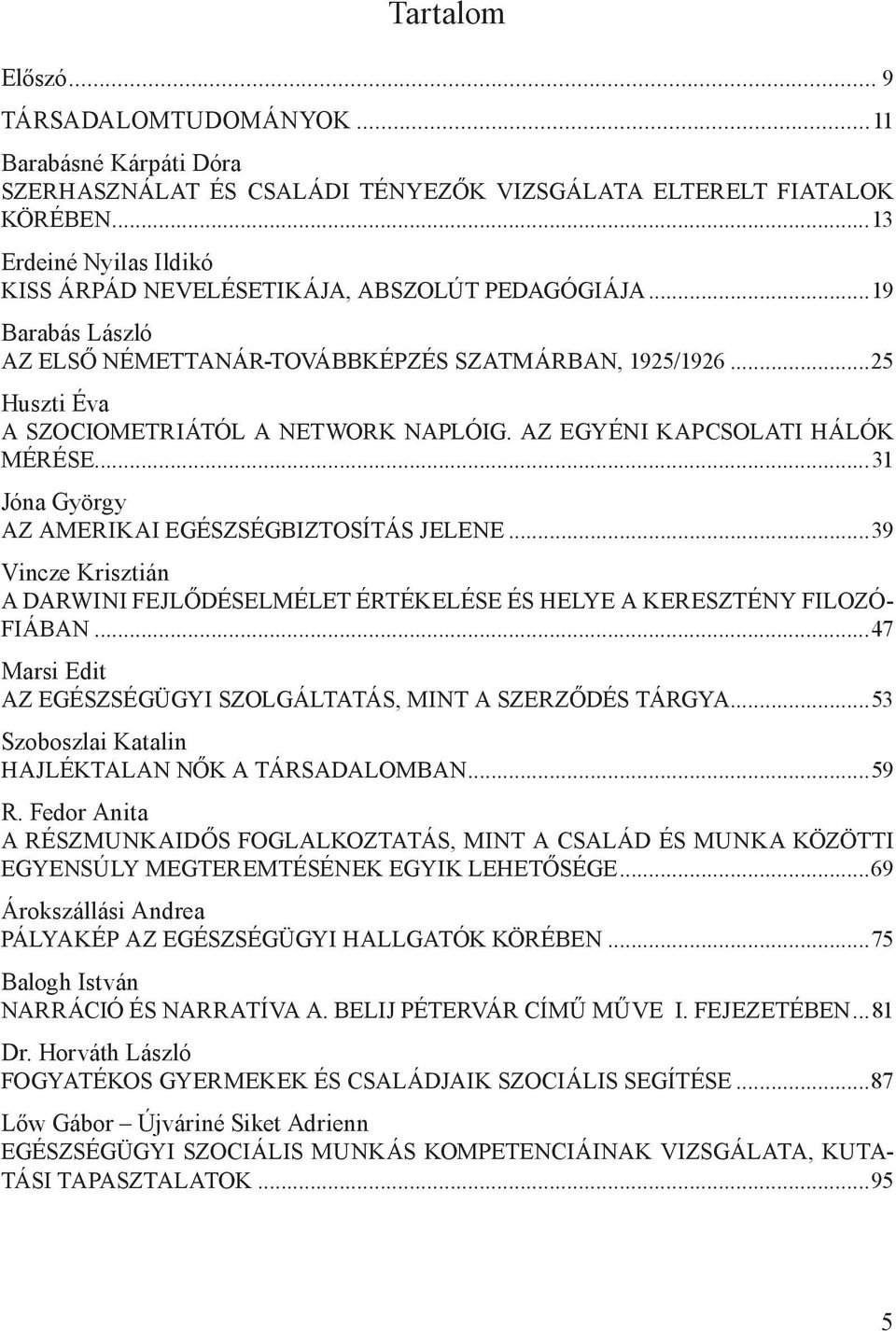 Tartalom

Előszó ... 9

TÁRSADALOMTUDOMÁNYOK ... 11

Barabásné Kárpáti Dóra
SZERHASZNÁLAT ÉS CSALÁDI TÉNYEZŐK VIZSGÁLATA ELTERELT FIATALOK KÖRÉBEN ... 13

Erdeiné Nyilas Ildikó
KISS ÁRPÁD NEVELÉSETIKÁJA, ABSZOLÚT PEDAGÓGIÁJA ... 19

Barabás László
AZ ELSŐ NÉMETTANÁR-TOVÁBBKÉPZÉS SZATMÁRBAN, 1925/1926 ... 25

Huszti Éva
A SZOCIOMETRIÁTÓL A NETWORK NAPLÓIG. AZ EGYÉNI KAPCSOLATI HÁLÓK MÉRÉSE ... 31

Jóna György
AZ AMERIKAI EGÉSZSÉGBIZTOSÍTÁS JELENE ... 39

Vincze Krisztián
A DARWINI FEJLŐDÉSELMÉLET ÉRTÉKELÉSE ÉS HELYE A KERESZTÉNY FILOZÓFIÁBAN ... 47

Marsi Edit
AZ EGÉSZSÉGÜGYI SZOLGÁLTATÁS, MINT A SZERZŐDÉS TÁRGYA ... 53

Szoboszlai Katalin
HAJLÉKTALAN NŐK A TÁRSADALOMBAN ... 59

R. Fedor Anita
A RÉSZMUNKAIDŐS FOGLALKOZTATÁS, MINT A CSALÁD ÉS MUNKA KÖZÖTTI EGYENSÚLY MEGTEREMTÉSÉNEK EGYIK LEHETŐSÉGE ... 69

Árokszállási Andrea
PÁLYAKÉP AZ EGÉSZSÉGÜGYI HALLGATÓK KÖRÉBEN ... 75

Balogh István
NARRÁCIÓ ÉS NARRATÍVA A. BELIJ PÉTERVÁR CÍMŰ MŰVE I. FEJEZETÉBEN ... 81

Dr. Horváth László
FOGYATÉKOS GYERMEKEK ÉS CSALÁDJAIK SZOCIÁLIS SEGÍTÉSE ... 87

Lőw Gábor – Újváriné Siket Adrienn
EGÉSZSÉGÜGYI SZOCIÁLIS MUNKÁS KOMPETENCIÁINAK VIZSGÁLATA, KUTATÁSI TAPASZTALATOK ... 95

5